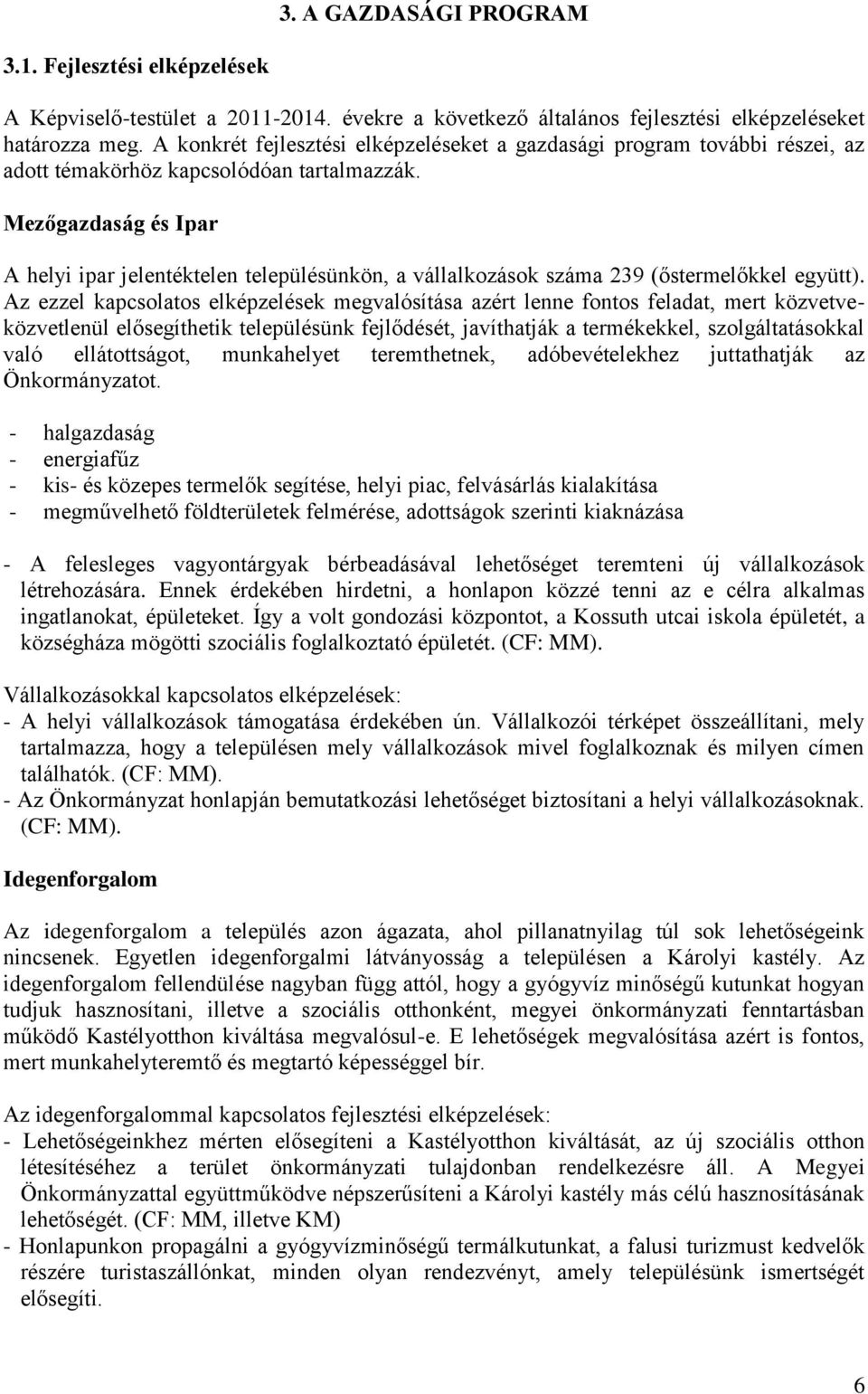 3. A GAZDASÁGI PROGRAM

3.1. Fejlesztési elképzelések

A Képviselő-testület a 2011-2014. évekre a következő általános fejlesztési elképzeléseket határozza meg. A konkrét fejlesztési elképzeléseket a gazdasági program további részei, az adott témakörhöz kapcsolódóan tartalmazzák.

Mezőgazdaság és Ipar

A helyi ipar jelentéktelen településünkön, a vállalkozások száma 239 (őstermelőkkel együtt). Az ezzel kapcsolatos elképzelések megvalósítása azért lenne fontos feladat, mert közvetve-közvetlenül elősegíthetik településünk fejlődését, javíthatják a termékekkel, szolgáltatásokkal való ellátottságot, munkahelyet teremthetnek, adóbevételekhez juttathatják az Önkormányzatot.

- halgazdaság
- energiafűz
- kis- és közepes termelők segítése, helyi piac, felvásárlás kialakítása
- megművelhető földterületek felmérése, adottságok szerinti kiaknázása

- A felesleges vagyontárgyak bérbeadásával lehetőséget teremteni új vállalkozások létrehozására. Ennek érdekében hirdetni, a honlapon közzé tenni az e célra alkalmas ingatlanokat, épületeket. Így a volt gondozási központot, a Kossuth utcai iskola épületét, a községháza mögötti szociális foglalkoztató épületét. (CF: MM).

Vállalkozásokkal kapcsolatos elképzelések:
- A helyi vállalkozások támogatása érdekében ún. Vállalkozói térképet összeállítani, mely tartalmazza, hogy a településen mely vállalkozások mivel foglalkoznak és milyen címen találhatók. (CF: MM).
- Az Önkormányzat honlapján bemutatkozási lehetőséget biztosítani a helyi vállalkozásoknak. (CF: MM).

Idegenforgalom

Az idegenforgalom a település azon ágazata, ahol pillanatnyilag túl sok lehetőségeink nincsenek. Egyetlen idegenforgalmi látványosság a településen a Károlyi kastély. Az idegenforgalom fellendülése nagyban függ attól, hogy a gyógyvíz minőségű kutunkat hogyan tudjuk hasznosítani, illetve a szociális otthonként, megyei önkormányzati fenntartásban működő Kastélyotthon kiváltása megvalósul-e. E lehetőségek megvalósítása azért is fontos, mert munkahelyteremtő és megtartó képességgel bír.

Az idegenforgalommal kapcsolatos fejlesztési elképzelések:
- Lehetőségeinkhez mérten elősegíteni a Kastélyotthon kiváltását, az új szociális otthon létesítéséhez a terület önkormányzati tulajdonban rendelkezésre áll. A Megyei Önkormányzattal együttműködve népszerűsíteni a Károlyi kastély más célú hasznosításának lehetőségét. (CF: MM, illetve KM)
- Honlapunkon propagálni a gyógyvízminőségű termálkutunkat, a falusi turizmust kedvelők részére turistaszállónkat, minden olyan rendezvényt, amely településünk ismertségét elősegíti.

6